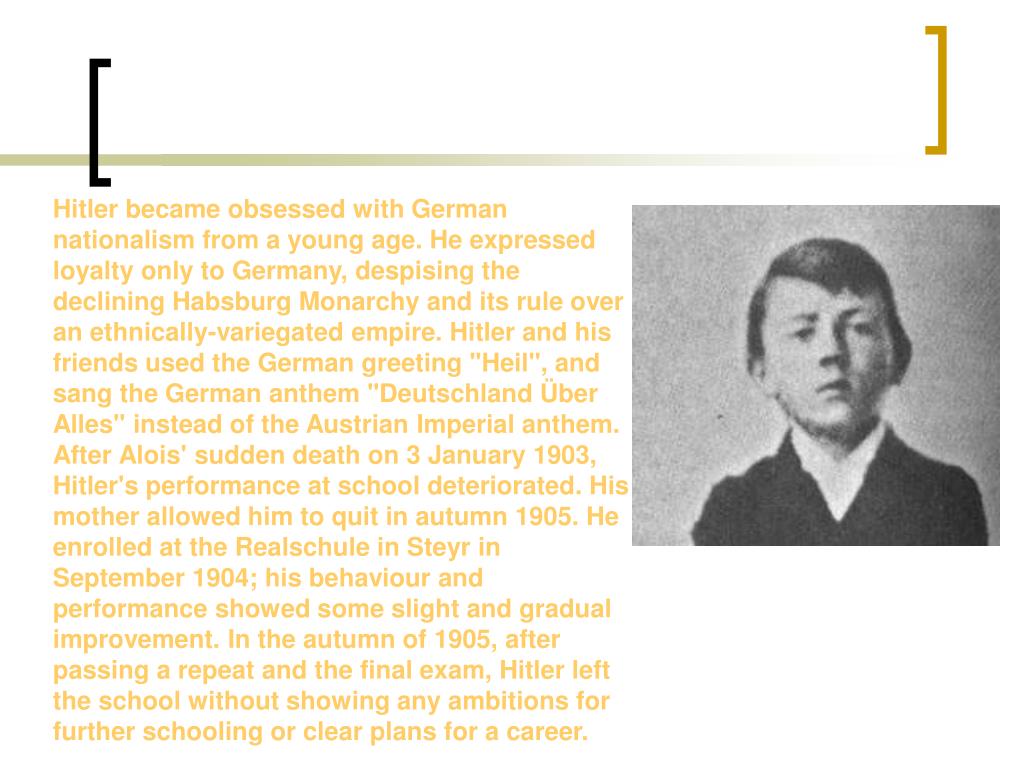 Hitler became obsessed with German nationalism from a young age. He expressed loyalty only to Germany, despising the declining Habsburg Monarchy and its rule over an ethnically-variegated empire. Hitler and his friends used the German greeting "Heil", and sang the German anthem "Deutschland Über Alles" instead of the Austrian Imperial anthem. After Alois' sudden death on 3 January 1903, Hitler's performance at school deteriorated. His mother allowed him to quit in autumn 1905. He enrolled at the Realschule in Steyr in September 1904; his behaviour and performance showed some slight and gradual improvement. In the autumn of 1905, after passing a repeat and the final exam, Hitler left the school without showing any ambitions for further schooling or clear plans for a career.